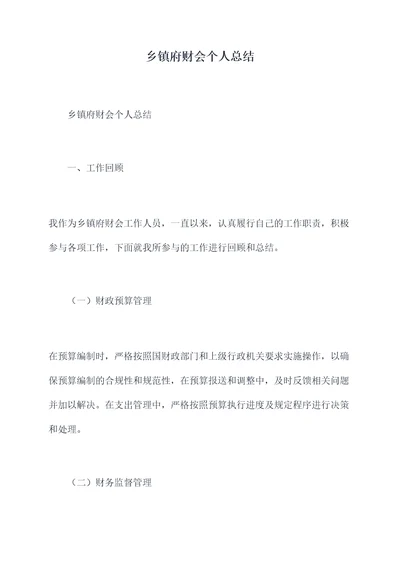 乡镇府财会个人总结

乡镇府财会个人总结

一、工作回顾

我作为乡镇府财会工作人员，一直以来，认真履行自己的工作职责，积极参与各项工作，下面就我所参与的工作进行回顾和总结。

（一）财政预算管理

在预算编制时，严格按照国财政部门和上级行政机关要求实施操作，以确保预算编制的合规性和规范性，在预算报送和调整中，及时反馈相关问题并加以解决。在支出管理中，严格按照预算执行进度及规定程序进行决策和处理。

（二）财务监督管理